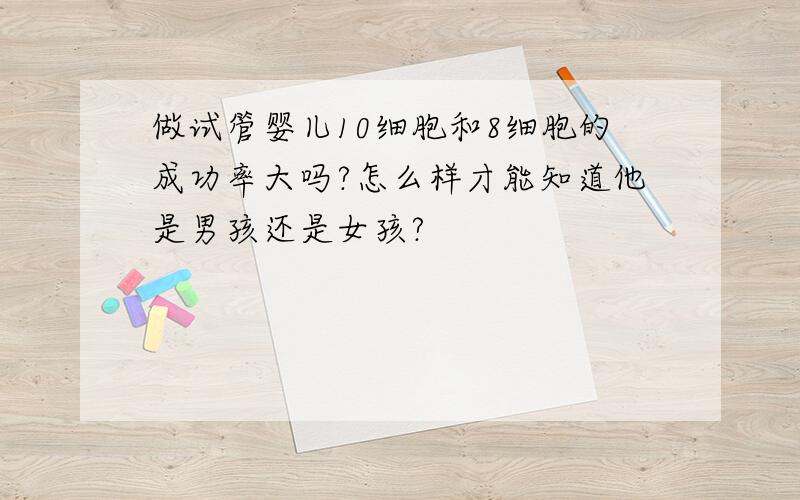 做试管婴儿10细胞和8细胞的成功率大吗?怎么样才能知道他是男孩还是女孩?